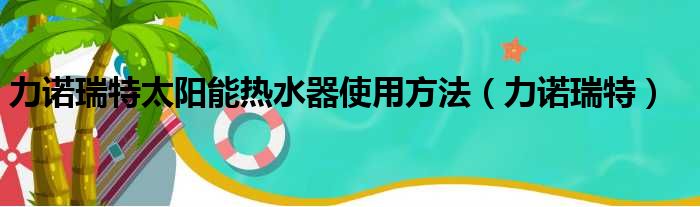 力诺瑞特太阳能热水器使用方法（力诺瑞特）